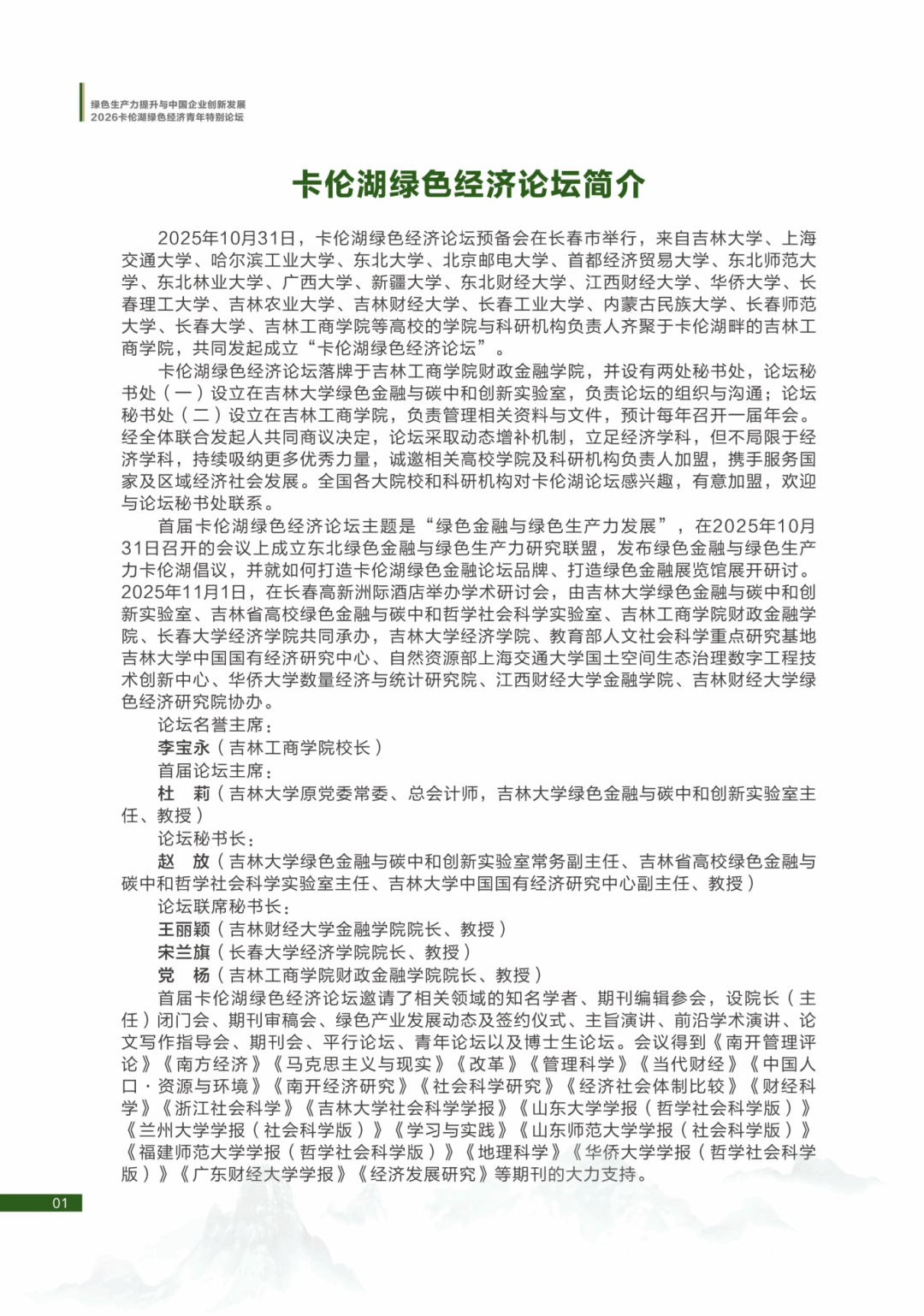 绿色生产力提升与中国企业创新发展
2026卡伦湖绿色经济青年特别论坛

卡伦湖绿色经济论坛简介

2025年10月31日，卡伦湖绿色经济论坛预备会在长春市举行，来自吉林大学、上海交通大学、哈尔滨工业大学、东北大学、北京邮电大学、首都经济贸易大学、东北师范大学、东北林业大学、广西大学、新疆大学、东北财经大学、江西财经大学、华侨大学、长春理工大学、吉林农业大学、吉林财经大学、长春工业大学、内蒙古民族大学、长春师范大学、长春大学、吉林工商学院等高校的学院与科研机构负责人齐聚于卡伦湖畔的吉林工商学院，共同发起成立“卡伦湖绿色经济论坛”。

卡伦湖绿色经济论坛落牌于吉林工商学院财政金融学院，并设有两处秘书处，论坛秘书处（一）设立在吉林大学绿色金融与碳中和创新实验室，负责论坛的组织与沟通；论坛秘书处（二）设立在吉林工商学院，负责管理相关资料与文件，预计每年召开一届年会。经全体联合发起人共同商议决定，论坛采取动态增补机制，立足经济学科，但不局限于经济学科，持续吸纳更多优秀力量，诚邀相关高校学院及科研机构负责人加盟，携手服务国家及区域经济社会发展。全国各大院校和科研机构对卡伦湖论坛感兴趣，有意加盟，欢迎与论坛秘书处联系。

首届卡伦湖绿色经济论坛主题是“绿色金融与绿色生产力发展”，在2025年10月31日召开的会议上成立东北绿色金融与绿色生产力研究联盟，发布绿色金融与绿色生产力卡伦湖倡议，并就如何打造卡伦湖绿色金融论坛品牌、打造绿色金融展览馆展开研讨。2025年11月1日，在长春高新洲际酒店举办学术研讨会，由吉林大学绿色金融与碳中和创新实验室、吉林省高校绿色金融与碳中和哲学社会科学实验室、吉林工商学院财政金融学院、长春大学经济学院共同承办，吉林大学经济学院、教育部人文社会科学重点研究基地吉林大学中国国有经济研究中心、自然资源部上海交通大学国土空间生态治理数字工程技术创新中心、华侨大学数量经济与统计研究院、江西财经大学金融学院、吉林财经大学绿色经济研究院协办。

论坛名誉主席：

李宝永（吉林工商学院校长）

首届论坛主席：

杜　莉（吉林大学原党委常委、总会计师，吉林大学绿色金融与碳中和创新实验室主任、教授）

论坛秘书长：

赵　放（吉林大学绿色金融与碳中和创新实验室常务副主任、吉林省高校绿色金融与碳中和哲学社会科学实验室主任、吉林大学中国国有经济研究中心副主任、教授）

论坛联席秘书长：

王丽颖（吉林财经大学金融学院院长、教授）

宋兰旗（长春大学经济学院院长、教授）

党　杨（吉林工商学院财政金融学院院长、教授）

首届卡伦湖绿色经济论坛邀请了相关领域的知名学者、期刊编辑参会，设院长（主任）闭门会、期刊审稿会、绿色产业发展动态及签约仪式、主旨演讲、前沿学术演讲、论文写作指导会、期刊会、平行论坛、青年论坛以及博士生论坛。会议得到《南开管理评论》《南方经济》《马克思主义与现实》《改革》《管理科学》《当代财经》《中国人口·资源与环境》《南开经济研究》《社会科学研究》《经济社会体制比较》《财经科学》《浙江社会科学》《吉林大学社会科学学报》《山东大学学报（哲学社会科学版）》《兰州大学学报（社会科学版）》《学习与实践》《山东师范大学学报（社会科学版）》《福建师范大学学报（哲学社会科学版）》《地理科学》《华侨大学学报（哲学社会科学版）》《广东财经大学学报》《经济发展研究》等期刊的大力支持。

01